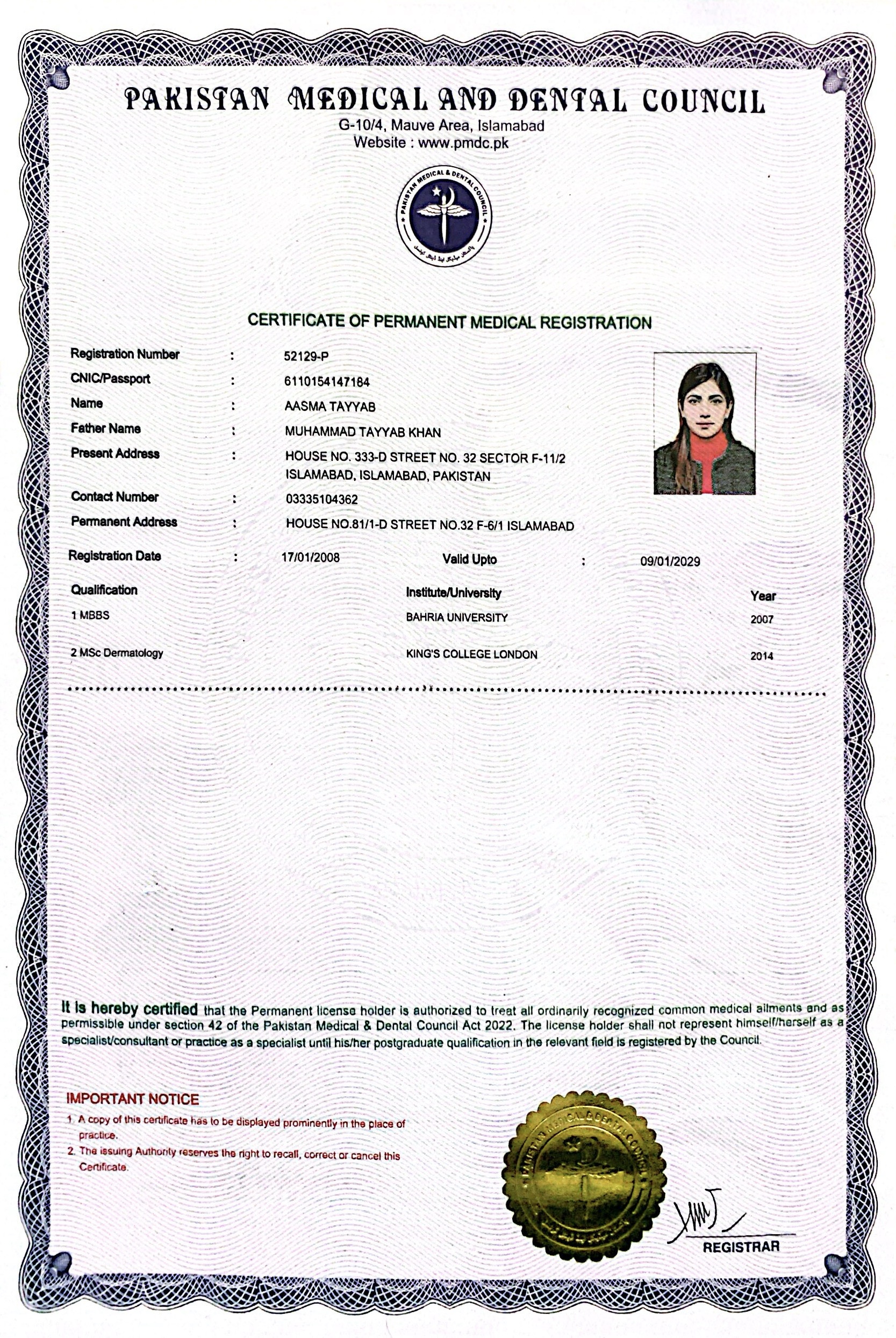 PAKISTAN MEDICAL AND DENTAL COUNCIL
G-10/4, Mauve Area, Islamabad
Website : www.pmdc.pk

PAKISTAN MEDICAL & DENTAL COUNCIL
پاکستان میڈیکل اینڈ ڈینٹل کونسل

CERTIFICATE OF PERMANENT MEDICAL REGISTRATION

Registration Number : 52129-P
CNIC/Passport : 6110154147184
Name : AASMA TAYYAB
Father Name : MUHAMMAD TAYYAB KHAN
Present Address : HOUSE NO. 333-D STREET NO. 32 SECTOR F-11/2 ISLAMABAD, ISLAMABAD, PAKISTAN
Contact Number : 03335104362
Permanent Address : HOUSE NO.81/1-D STREET NO.32 F-6/1 ISLAMABAD
Registration Date : 17/01/2008 Valid Upto : 09/01/2029

| Qualification | Institute/University | Year |
|---|---|---|
| 1 MBBS | BAHRIA UNIVERSITY | 2007 |
| 2 MSc Dermatology | KING'S COLLEGE LONDON | 2014 |

It is hereby certified that the Permanent license holder is authorized to treat all ordinarily recognized common medical ailments and as permissible under section 42 of the Pakistan Medical & Dental Council Act 2022. The license holder shall not represent himself/herself as a specialist/consultant or practice as a specialist until his/her postgraduate qualification in the relevant field is registered by the Council.

IMPORTANT NOTICE
1. A copy of this certificate has to be displayed prominently in the place of practice.
2. The issuing Authority reserves the right to recall, correct or cancel this Certificate.

PAKISTAN MEDICAL & DENTAL COUNCIL

REGISTRAR